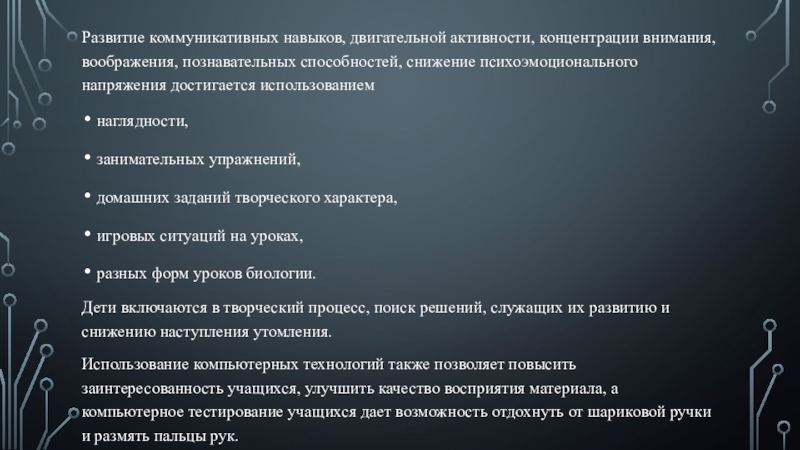 Развитие коммуникативных навыков, двигательной активности, концентрации внимания, воображения, познавательных способностей, снижение психоэмоционального напряжения достигается использованием

• наглядности,

• занимательных упражнений,

• домашних заданий творческого характера,

• игровых ситуаций на уроках,

• разных форм уроков биологии.

Дети включаются в творческий процесс, поиск решений, служащих их развитию и снижению наступления утомления.

Использование компьютерных технологий также позволяет повысить заинтересованность учащихся, улучшить качество восприятия материала, а компьютерное тестирование учащихся дает возможность отдохнуть от шариковой ручки и размять пальцы рук.